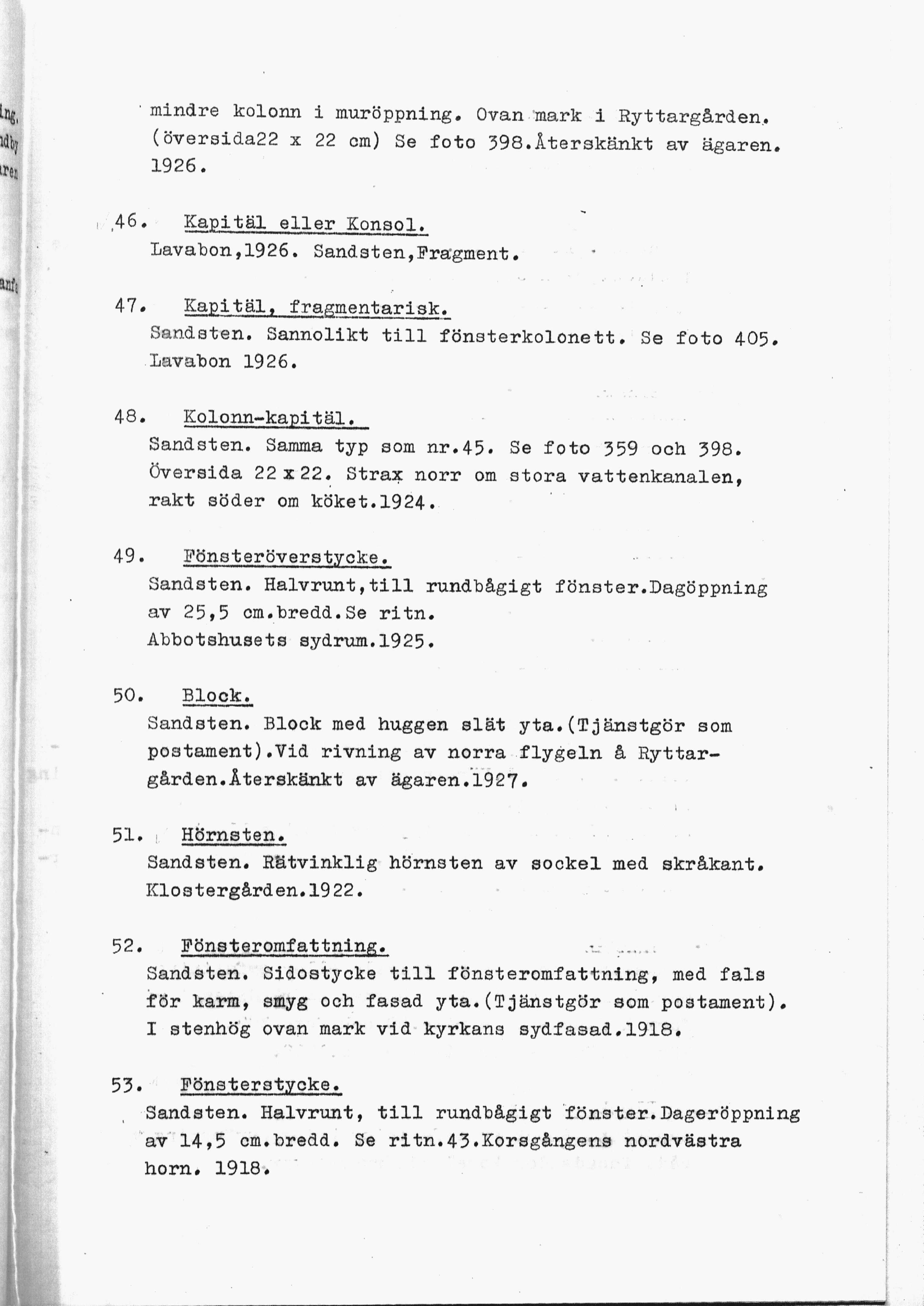 mindre kolonn i muröppning. Ovan mark i Ryttargården. (översida22 x 22 cm) Se foto 398.Återskänkt av ägaren. 1926.

46. Kapitäl eller Konsol.
Lavabon,1926. Sandsten,Fragment.

47. Kapitäl, fragmentarisk.
Sandsten. Sannolikt till fönsterkolonett. Se foto 405. Lavabon 1926.

48. Kolonn-kapitäl.
Sandsten. Samma typ som nr.45. Se foto 359 och 398. Översida 22 x 22. Strax norr om stora vattenkanalen, rakt söder om köket.1924.

49. Fönsteröverstycke.
Sandsten. Halvrunt,till rundbågigt fönster.Dagöppning av 25,5 cm.bredd.Se ritn.
Abbotshusets sydrum.1925.

50. Block.
Sandsten. Block med huggen slät yta.(Tjänstgör som postament).Vid rivning av norra flygeln å Ryttargården.Återskänkt av ägaren.1927.

51. Hörnsten.
Sandsten. Rätvinklig hörnsten av sockel med skråkant. Klostergården.1922.

52. Fönsteromfattning.
Sandsten. Sidostycke till fönsteromfattning, med fals för karm, smyg och fasad yta.(Tjänstgör som postament). I stenhög ovan mark vid kyrkans sydfasad.1918.

53. Fönsterstycke.
Sandsten. Halvrunt, till rundbågigt fönster.Dageröppning av 14,5 cm.bredd. Se ritn.43.Korsgångens nordvästra horn. 1918.